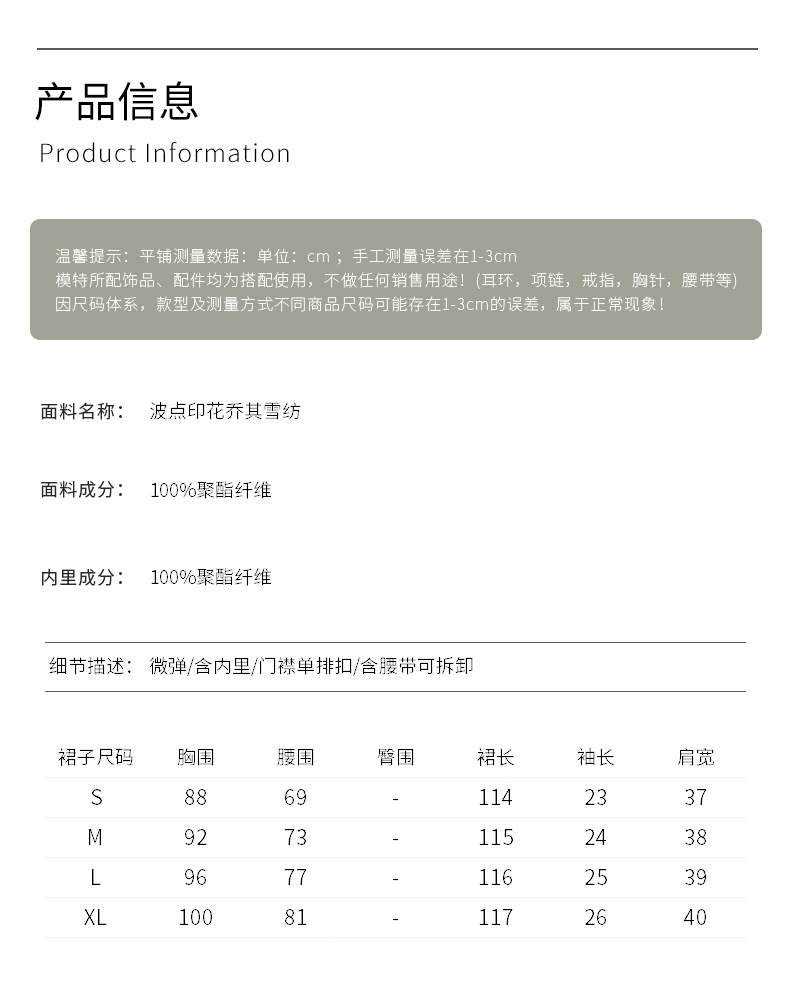 产品信息

Product Information

温馨提示：平铺测量数据：单位：cm；手工测量误差在1-3cm
模特所配饰品、配件均为搭配使用，不做任何销售用途！(耳环，项链，戒指，胸针，腰带等)
因尺码体系，款型及测量方式不同商品尺码可能存在1-3cm的误差，属于正常现象！

面料名称： 波点印花乔其雪纺

面料成分： 100%聚酯纤维

内里成分： 100%聚酯纤维

细节描述： 微弹/含内里/门襟单排扣/含腰带可拆卸

| 裙子尺码 | 胸围 | 腰围 | 臀围 | 裙长 | 袖长 | 肩宽 |
|---|---|---|---|---|---|---|
| S | 88 | 69 | - | 114 | 23 | 37 |
| M | 92 | 73 | - | 115 | 24 | 38 |
| L | 96 | 77 | - | 116 | 25 | 39 |
| XL | 100 | 81 | - | 117 | 26 | 40 |